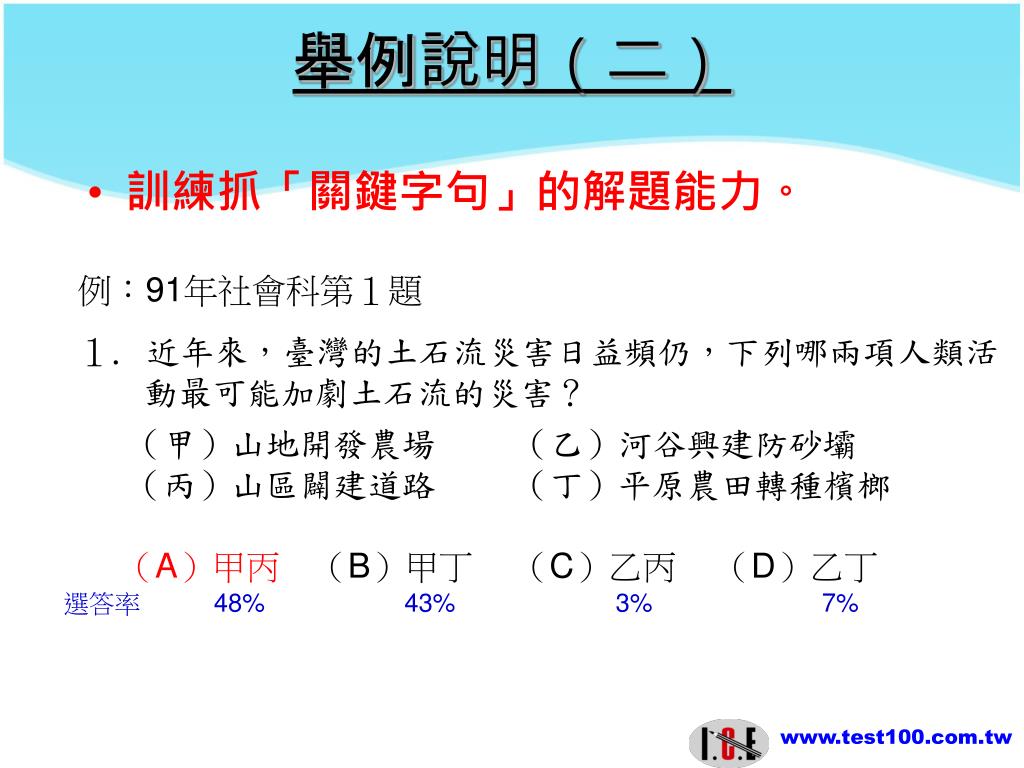 舉例說明（二）

• 訓練抓「關鍵字句」的解題能力。

例：91年社會科第１題

1. 近年來，臺灣的土石流災害日益頻仍，下列哪兩項人類活動最可能加劇土石流的災害？
（甲）山地開發農場　（乙）河谷興建防砂壩
（丙）山區闢建道路　（丁）平原農田轉種檳榔

（A）甲丙　（B）甲丁　（C）乙丙　（D）乙丁
選答率　48%　43%　3%　7%

I.C.E

www.test100.com.tw